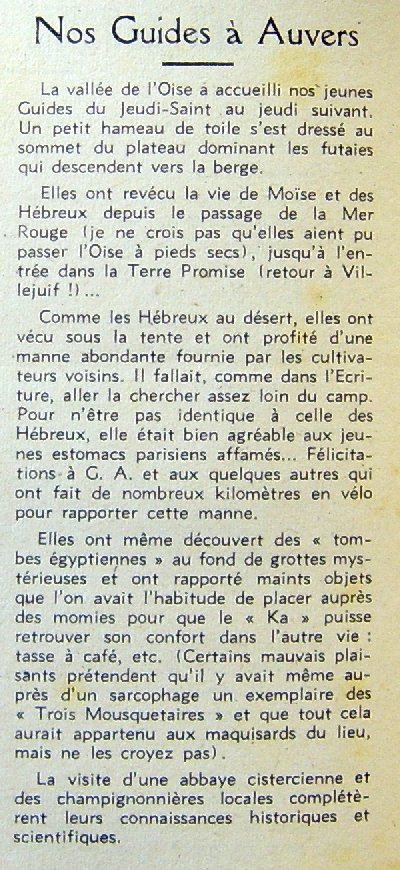 Nos Guides à Auvers

La vallée de l'Oise a accueilli nos jeunes Guides du Jeudi-Saint au jeudi suivant. Un petit hameau de toile s'est dressé au sommet du plateau dominant les futaies qui descendent vers la berge.

Elles ont revécu la vie de Moïse et des Hébreux depuis le passage de la Mer Rouge (je ne crois pas qu'elles aient pu passer l'Oise à pieds secs), jusqu'à l'entrée dans la Terre Promise (retour à Villejuif !)...

Comme les Hébreux au désert, elles ont vécu sous la tente et ont profité d'une manne abondante fournie par les cultivateurs voisins. Il fallait, comme dans l'Ecriture, aller la chercher assez loin du camp. Pour n'être pas identique à celle des Hébreux, elle était bien agréable aux jeunes estomacs parisiens affamés... Félicitations à G. A. et aux quelques autres qui ont fait de nombreux kilomètres en vélo pour rapporter cette manne.

Elles ont même découvert des « tombes égyptiennes » au fond de grottes mystérieuses et ont rapporté maints objets que l'on avait l'habitude de placer auprès des momies pour que le « Ka » puisse retrouver son confort dans l'autre vie : tasse à café, etc. (Certains mauvais plaisants prétendent qu'il y avait même auprès d'un sarcophage un exemplaire des « Trois Mousquetaires » et que tout cela aurait appartenu aux maquisards du lieu, mais ne les croyez pas).

La visite d'une abbaye cistercienne et des champignonnières locales complétèrent leurs connaissances historiques et scientifiques.